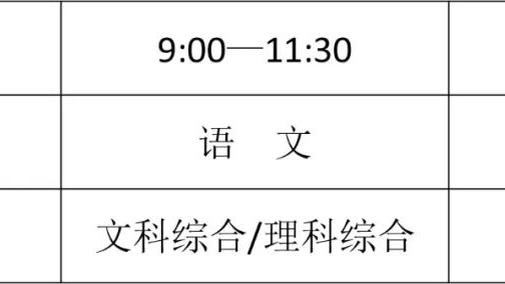 |  | 9:00—11:30 |  |
|---|---|---|
|  | 语　文 |  |
|  | 文科综合/理科综合 |  |